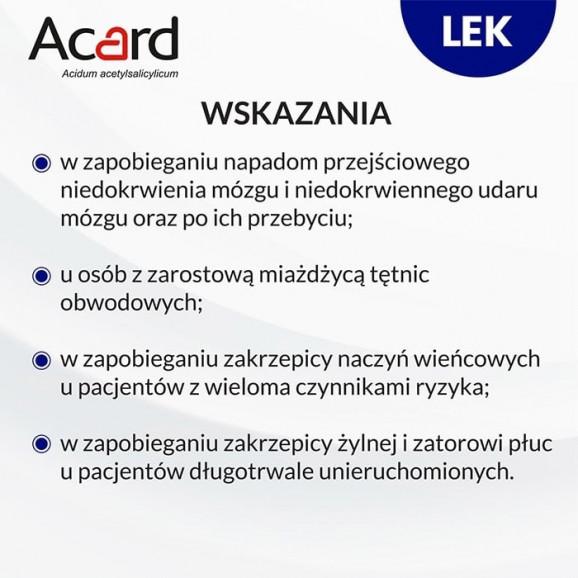 Acard
Acidum acetylsalicylicum

LEK

WSKAZANIA

w zapobieganiu napadom przejściowego niedokrwienia mózgu i niedokrwiennego udaru mózgu oraz po ich przebyciu;

u osób z zarostową miażdżycą tętnic obwodowych;

w zapobieganiu zakrzepicy naczyń wieńcowych u pacjentów z wieloma czynnikami ryzyka;

w zapobieganiu zakrzepicy żylnej i zatorowi płuc u pacjentów długotrwale unieruchomionych.